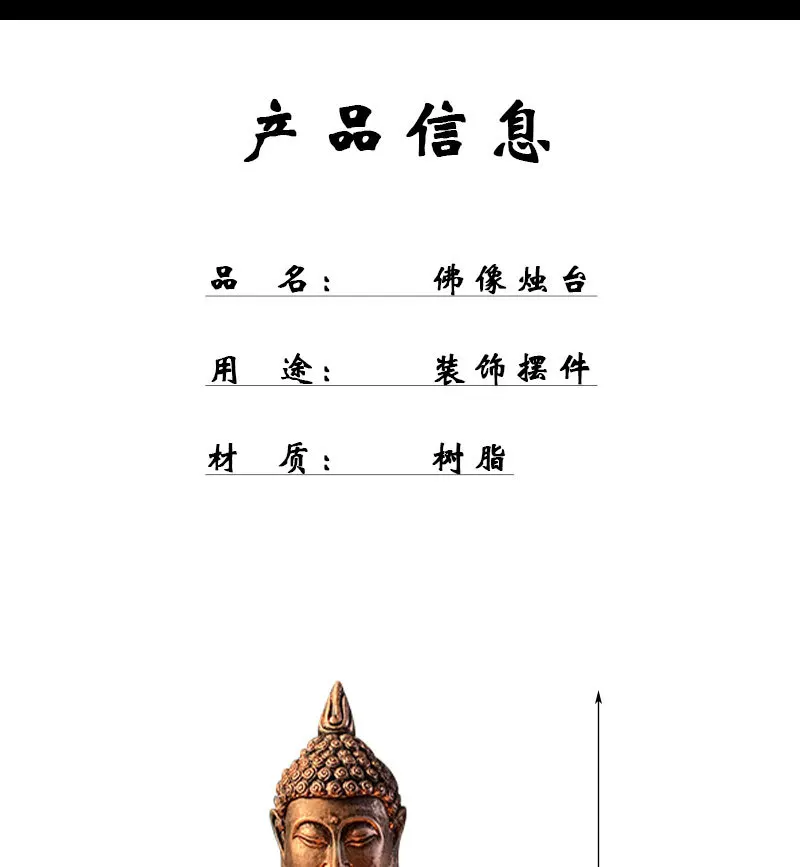 产品信息

品 名： 佛像烛台

用 途： 装饰摆件

材 质： 树脂